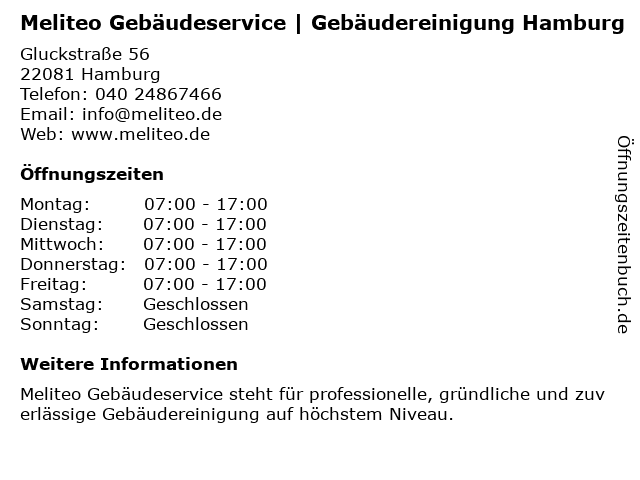 Meliteo Gebäudeservice | Gebäudereinigung Hamburg

Gluckstraße 56
22081 Hamburg
Telefon: 040 24867466
Email: info@meliteo.de
Web: www.meliteo.de

Öffnungszeiten

Montag: 07:00 - 17:00
Dienstag: 07:00 - 17:00
Mittwoch: 07:00 - 17:00
Donnerstag: 07:00 - 17:00
Freitag: 07:00 - 17:00
Samstag: Geschlossen
Sonntag: Geschlossen

Weitere Informationen

Meliteo Gebäudeservice steht für professionelle, gründliche und zuv erlässige Gebäudereinigung auf höchstem Niveau.

Öffnungszeitenbuch.de